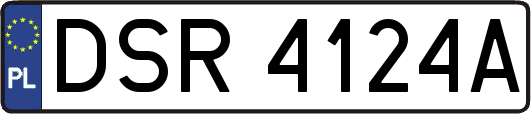 PL
DSR 4124A